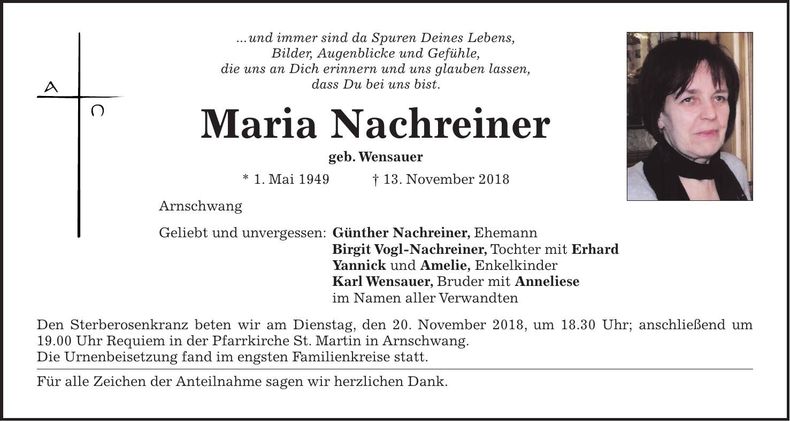 A
Ω

...und immer sind da Spuren Deines Lebens,
Bilder, Augenblicke und Gefühle,
die uns an Dich erinnern und uns glauben lassen,
dass Du bei uns bist.

Maria Nachreiner

geb. Wensauer

* 1. Mai 1949 † 13. November 2018

Arnschwang

Geliebt und unvergessen: Günther Nachreiner, Ehemann
Birgit Vogl-Nachreiner, Tochter mit Erhard
Yannick und Amelie, Enkelkinder
Karl Wensauer, Bruder mit Anneliese
im Namen aller Verwandten

Den Sterberosenkranz beten wir am Dienstag, den 20. November 2018, um 18.30 Uhr; anschließend um 19.00 Uhr Requiem in der Pfarrkirche St. Martin in Arnschwang.
Die Urnenbeisetzung fand im engsten Familienkreise statt.

Für alle Zeichen der Anteilnahme sagen wir herzlichen Dank.